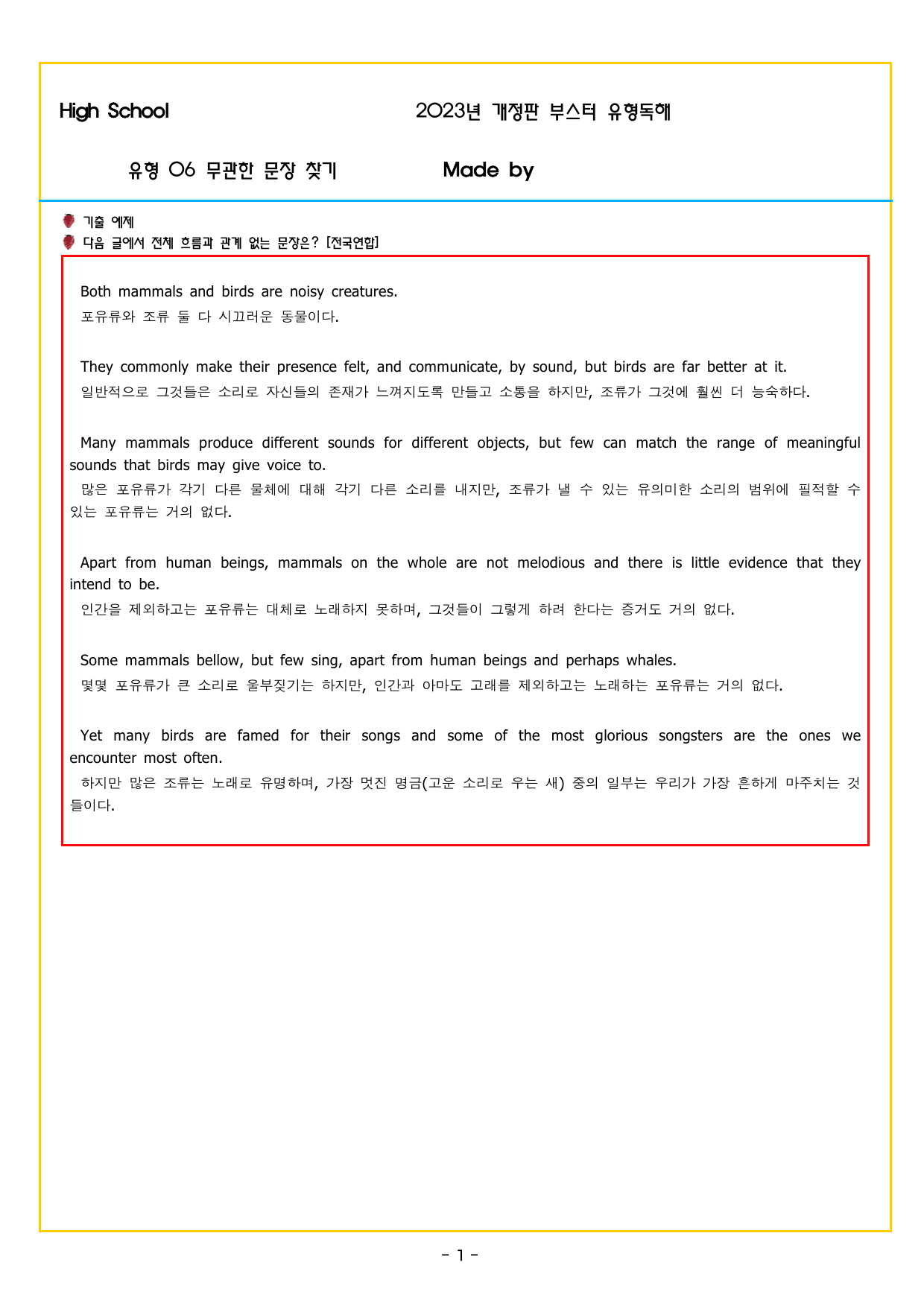 High School

2023년 개정판 부스터 유형독해

유형 06 무관한 문장 찾기

Made by

기출 예제

다음 글에서 전체 흐름과 관계 없는 문장은? [전국연합]

Both mammals and birds are noisy creatures.

포유류와 조류 둘 다 시끄러운 동물이다.

They commonly make their presence felt, and communicate, by sound, but birds are far better at it.

일반적으로 그것들은 소리로 자신들의 존재가 느껴지도록 만들고 소통을 하지만, 조류가 그것에 훨씬 더 능숙하다.

Many mammals produce different sounds for different objects, but few can match the range of meaningful sounds that birds may give voice to.

많은 포유류가 각기 다른 물체에 대해 각기 다른 소리를 내지만, 조류가 낼 수 있는 유의미한 소리의 범위에 필적할 수 있는 포유류는 거의 없다.

Apart from human beings, mammals on the whole are not melodious and there is little evidence that they intend to be.

인간을 제외하고는 포유류는 대체로 노래하지 못하며, 그것들이 그렇게 하려 한다는 증거도 거의 없다.

Some mammals bellow, but few sing, apart from human beings and perhaps whales.

몇몇 포유류가 큰 소리로 울부짖기는 하지만, 인간과 아마도 고래를 제외하고는 노래하는 포유류는 거의 없다.

Yet many birds are famed for their songs and some of the most glorious songsters are the ones we encounter most often.

하지만 많은 조류는 노래로 유명하며, 가장 멋진 명금(고운 소리로 우는 새) 중의 일부는 우리가 가장 흔하게 마주치는 것들이다.

- 1 -